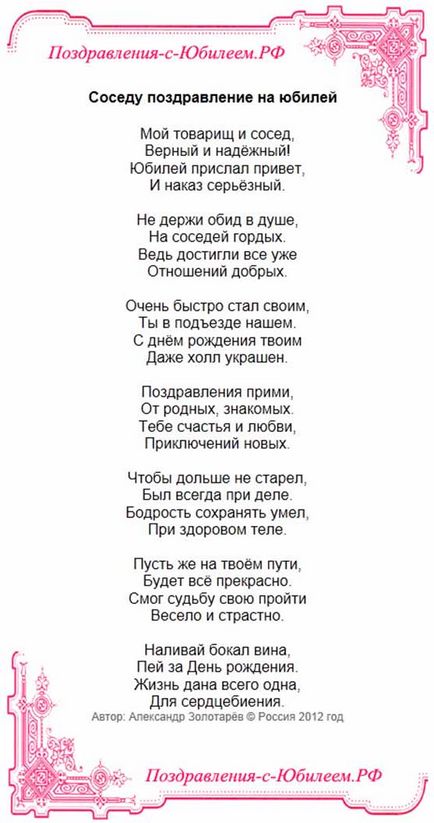 Поздравления-с-Юбилеем.РФ

Соседу поздравление на юбилей

Мой товарищ и сосед,
Верный и надёжный!
Юбилей прислал привет,
И наказ серьёзный.

Не держи обид в душе,
На соседей гордых.
Ведь достигли все уже
Отношений добрых.

Очень быстро стал своим,
Ты в подъезде нашем.
С днём рождения твоим
Даже холл украшен.

Поздравления прими,
От родных, знакомых.
Тебе счастья и любви,
Приключений новых.

Чтобы дольше не старел,
Был всегда при деле.
Бодрость сохранять умел,
При здоровом теле.

Пусть же на твоём пути,
Будет всё прекрасно.
Смог судьбу свою пройти
Весело и страстно.

Наливай бокал вина,
Пей за День рождения.
Жизнь дана всего одна,
Для сердцебиения.

Автор: Александр Золотарёв © Россия 2012 год

Поздравления-с-Юбилеем.РФ